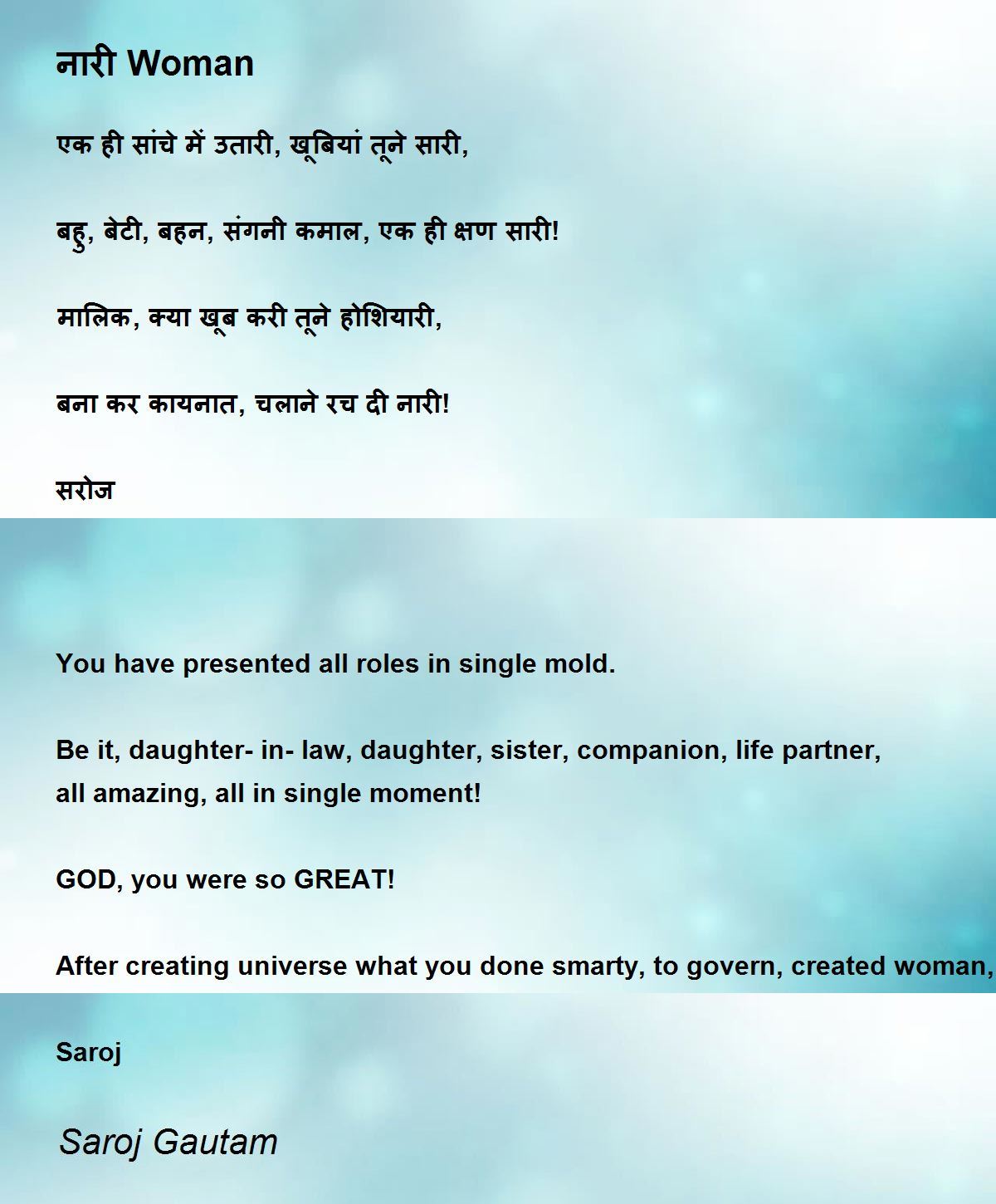 नारी Woman

एक ही सांचे में उतारी, खूबियां तूने सारी,

बहु, बेटी, बहन, संगनी कमाल, एक ही क्षण सारी!

मालिक, क्या खूब करी तूने होशियारी,

बना कर कायनात, चलाने रच दी नारी!

सरोज

You have presented all roles in single mold.

Be it, daughter- in- law, daughter, sister, companion, life partner, all amazing, all in single moment!

GOD, you were so GREAT!

After creating universe what you done smarty, to govern, created woman,

Saroj

Saroj Gautam